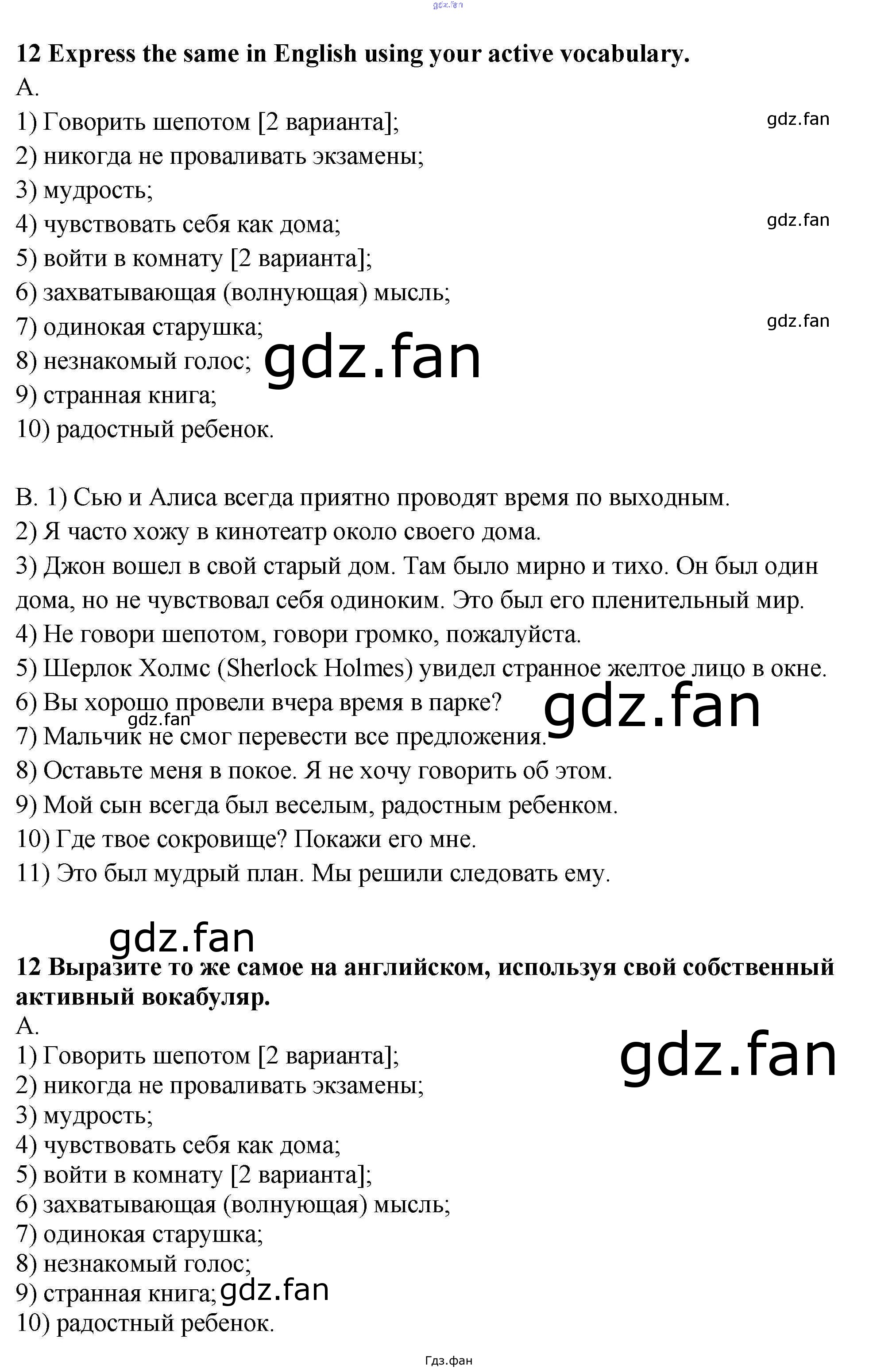 12 Express the same in English using your active vocabulary.
A.
1) Говорить шепотом [2 варианта];
2) никогда не проваливать экзамены;
3) мудрость;
4) чувствовать себя как дома;
5) войти в комнату [2 варианта];
6) захватывающая (волнующая) мысль;
7) одинокая старушка;
8) незнакомый голос;
9) странная книга;
10) радостный ребенок.

B. 1) Сью и Алиса всегда приятно проводят время по выходным.
2) Я часто хожу в кинотеатр около своего дома.
3) Джон вошел в свой старый дом. Там было мирно и тихо. Он был один дома, но не чувствовал себя одиноким. Это был его пленительный мир.
4) Не говори шепотом, говори громко, пожалуйста.
5) Шерлок Холмс (Sherlock Holmes) увидел странное желтое лицо в окне.
6) Вы хорошо провели вчера время в парке?
7) Мальчик не смог перевести все предложения.
8) Оставьте меня в покое. Я не хочу говорить об этом.
9) Мой сын всегда был веселым, радостным ребенком.
10) Где твое сокровище? Покажи его мне.
11) Это был мудрый план. Мы решили следовать ему.

12 Выразите то же самое на английском, используя свой собственный активный вокабуляр.
A.
1) Говорить шепотом [2 варианта];
2) никогда не проваливать экзамены;
3) мудрость;
4) чувствовать себя как дома;
5) войти в комнату [2 варианта];
6) захватывающая (волнующая) мысль;
7) одинокая старушка;
8) незнакомый голос;
9) странная книга;
10) радостный ребенок.

Гдз.фан

gdz.fan